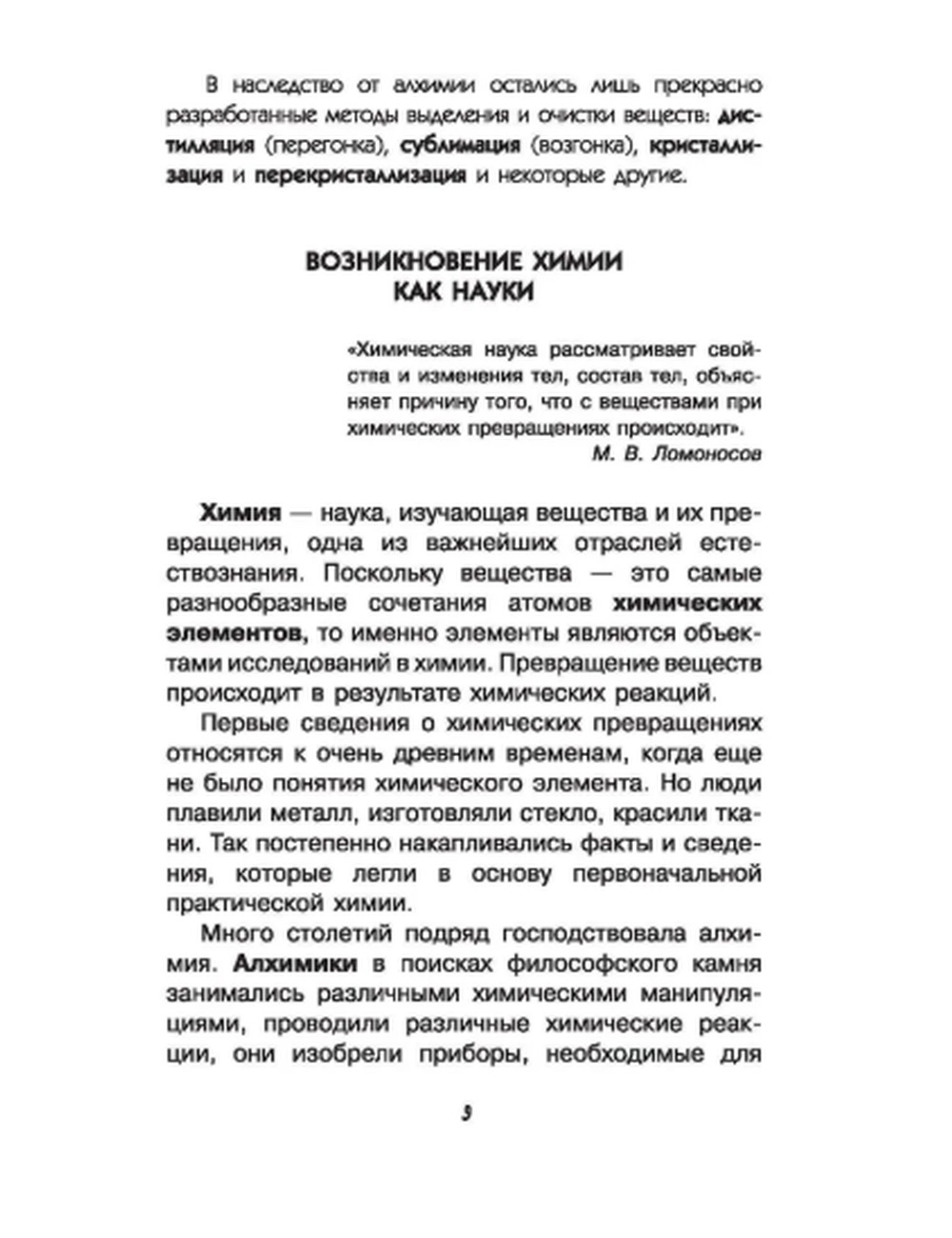 В наследство от алхимии остались лишь прекрасно разработанные методы выделения и очистки веществ: дистилляция (перегонка), сублимация (возгонка), кристаллизация и перекристаллизация и некоторые другие.

ВОЗНИКНОВЕНИЕ ХИМИИ КАК НАУКИ

«Химическая наука рассматривает свойства и изменения тел, состав тел, объясняет причину того, что с веществами при химических превращениях происходит».
М. В. Ломоносов

Химия — наука, изучающая вещества и их превращения, одна из важнейших отраслей естествознания. Поскольку вещества — это самые разнообразные сочетания атомов химических элементов, то именно элементы являются объектами исследований в химии. Превращение веществ происходит в результате химических реакций.

Первые сведения о химических превращениях относятся к очень древним временам, когда еще не было понятия химического элемента. Но люди плавили металл, изготовляли стекло, красили ткани. Так постепенно накапливались факты и сведения, которые легли в основу первоначальной практической химии.

Много столетий подряд господствовала алхимия. Алхимики в поисках философского камня занимались различными химическими манипуляциями, проводили различные химические реакции, они изобрели приборы, необходимые для

9